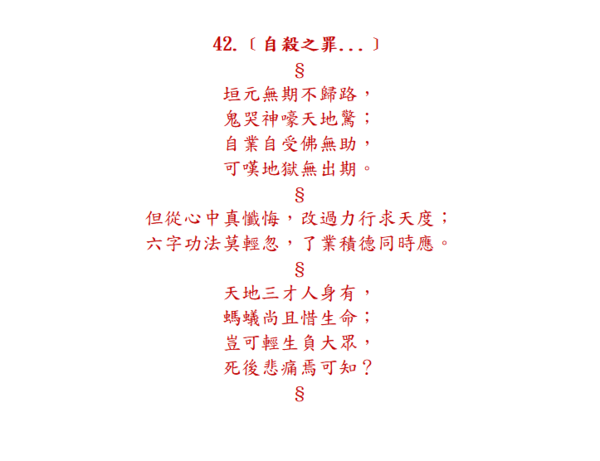 42.〔自殺之罪...〕

§

垣元無期不歸路，
鬼哭神嚎天地驚；
自業自受佛無助，
可嘆地獄無出期。

§

但從心中真懺悔，改過力行求天度；
六字功法莫輕忽，了業積德同時應。

§

天地三才人身有，
螞蟻尚且惜生命；
豈可輕生負大眾，
死後悲痛焉可知？

§